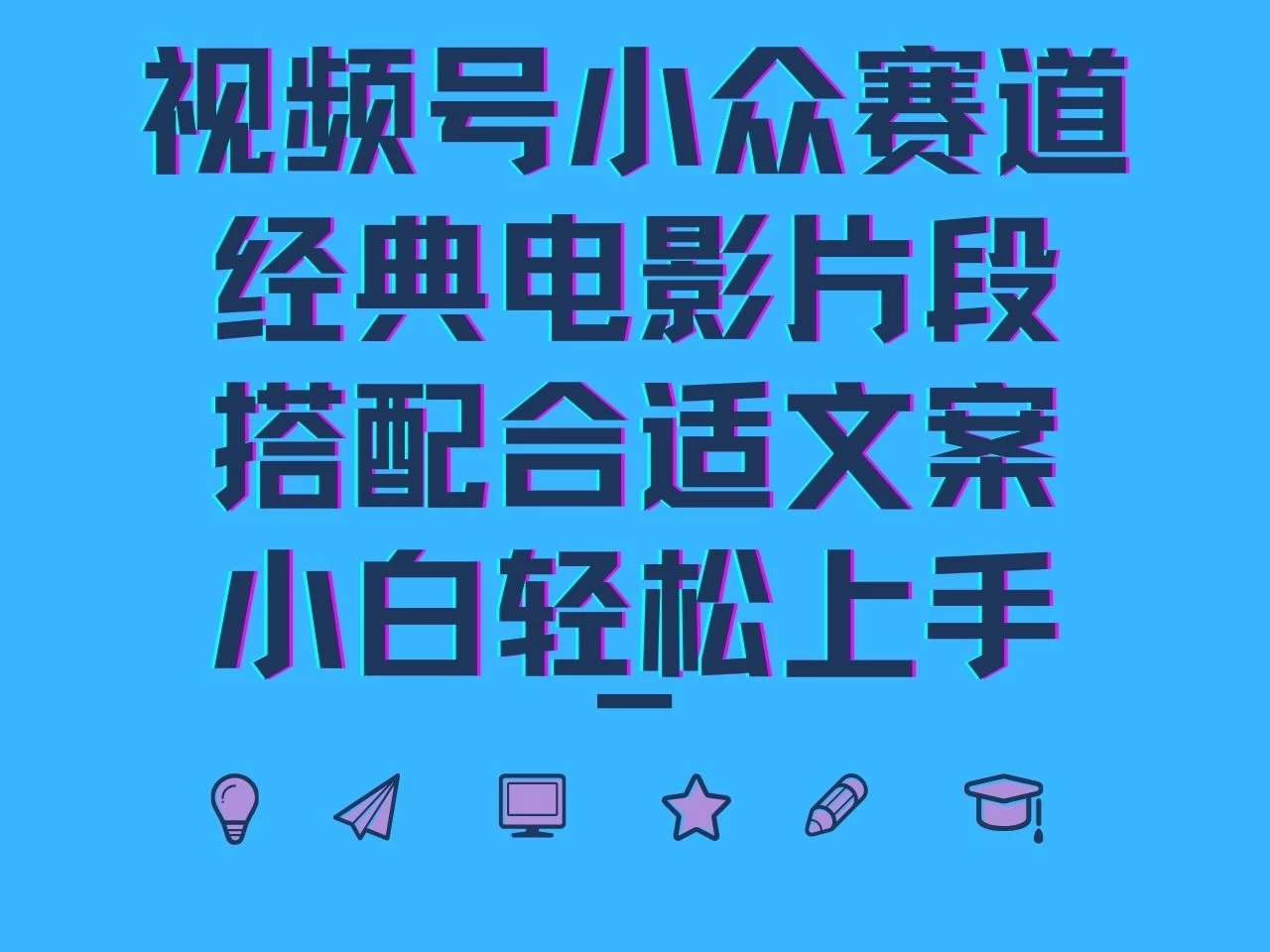 视频号小众赛道
经典电影片段
搭配合适文案
小白轻松上手